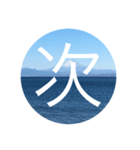 次